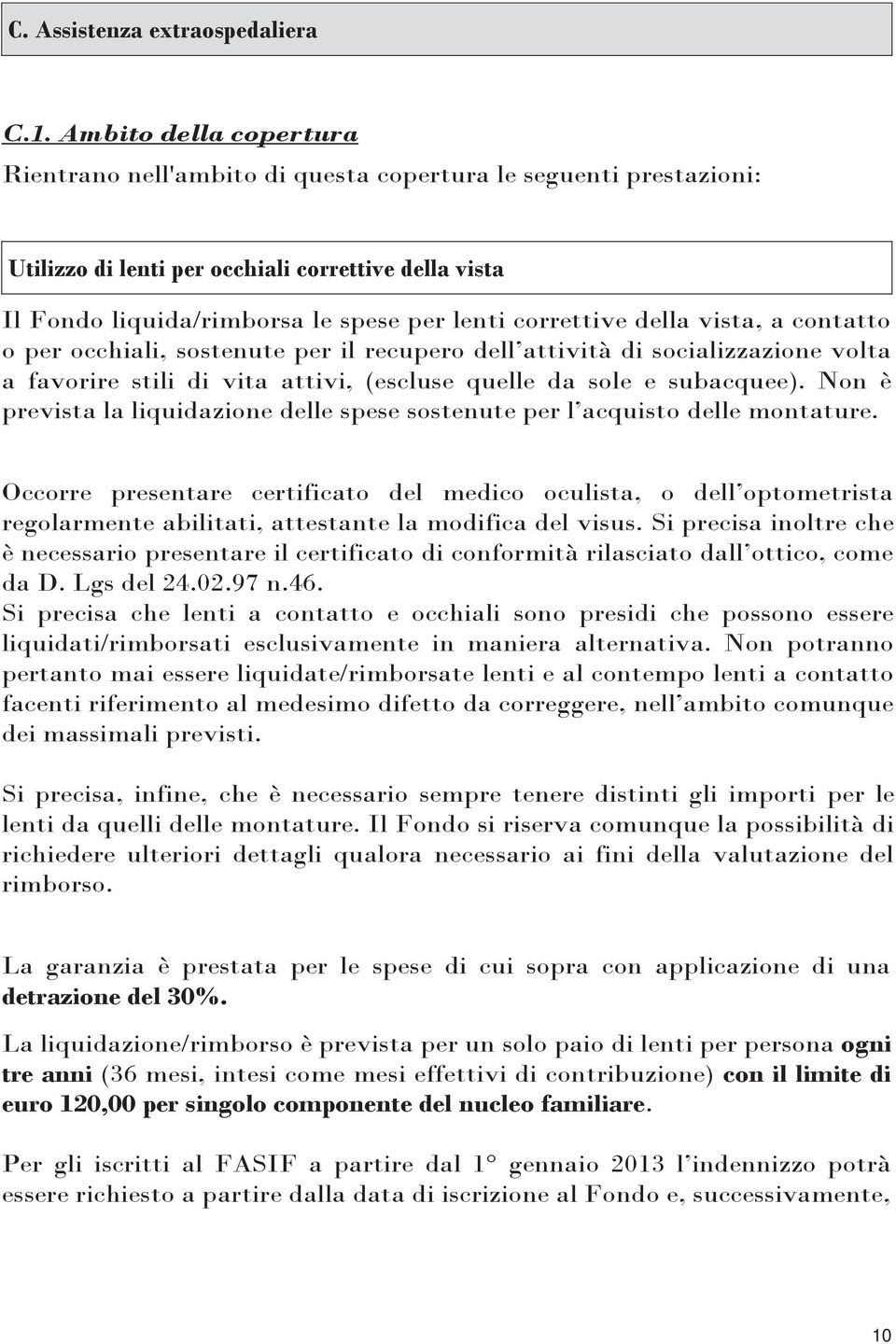 C. Assistenza extraospedaliera

C.1. Ambito della copertura

Rientrano nell'ambito di questa copertura le seguenti prestazioni:

Utilizzo di lenti per occhiali correttive della vista

Il Fondo liquida/rimborsa le spese per lenti correttive della vista, a contatto o per occhiali, sostenute per il recupero dell'attività di socializzazione volta a favorire stili di vita attivi, (escluse quelle da sole e subacquee). Non è prevista la liquidazione delle spese sostenute per l'acquisto delle montature.

Occorre presentare certificato del medico oculista, o dell'optometrista regolarmente abilitati, attestante la modifica del visus. Si precisa inoltre che è necessario presentare il certificato di conformità rilasciato dall'ottico, come da D. Lgs del 24.02.97 n.46.
Si precisa che lenti a contatto e occhiali sono presidi che possono essere liquidati/rimborsati esclusivamente in maniera alternativa. Non potranno pertanto mai essere liquidate/rimborsate lenti e al contempo lenti a contatto facenti riferimento al medesimo difetto da correggere, nell'ambito comunque dei massimali previsti.

Si precisa, infine, che è necessario sempre tenere distinti gli importi per le lenti da quelli delle montature. Il Fondo si riserva comunque la possibilità di richiedere ulteriori dettagli qualora necessario ai fini della valutazione del rimborso.

La garanzia è prestata per le spese di cui sopra con applicazione di una detrazione del 30%.

La liquidazione/rimborso è prevista per un solo paio di lenti per persona ogni tre anni (36 mesi, intesi come mesi effettivi di contribuzione) con il limite di euro 120,00 per singolo componente del nucleo familiare.

Per gli iscritti al FASIF a partire dal 1° gennaio 2013 l'indennizzo potrà essere richiesto a partire dalla data di iscrizione al Fondo e, successivamente,

10